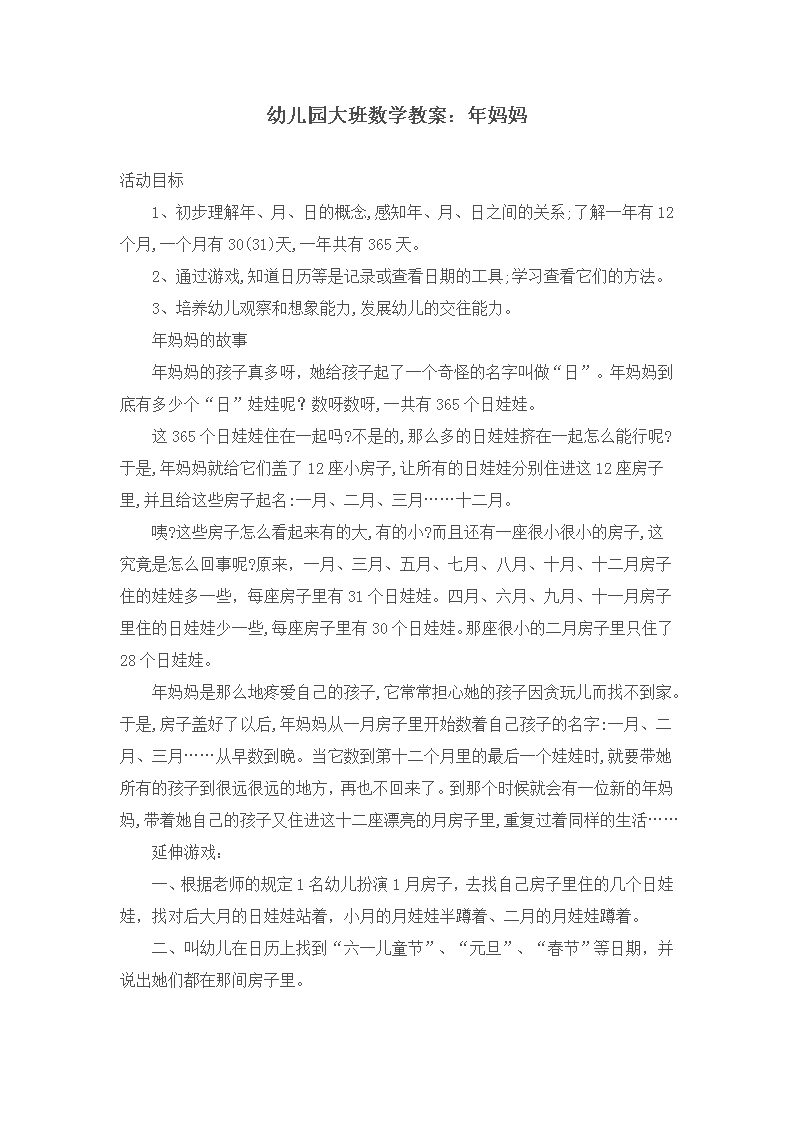 幼儿园大班数学教案：年妈妈

活动目标

1、初步理解年、月、日的概念,感知年、月、日之间的关系;了解一年有12个月,一个月有30(31)天,一年共有365天。

2、通过游戏,知道日历等是记录或查看日期的工具;学习查看它们的方法。

3、培养幼儿观察和想象能力,发展幼儿的交往能力。

年妈妈的故事

年妈妈的孩子真多呀，她给孩子起了一个奇怪的名字叫做“日”。年妈妈到底有多少个“日”娃娃呢？数呀数呀，一共有365个日娃娃。

这365个日娃娃住在一起吗?不是的,那么多的日娃娃挤在一起怎么能行呢?于是,年妈妈就给它们盖了12座小房子,让所有的日娃娃分别住进这12座房子里,并且给这些房子起名:一月、二月、三月……十二月。

咦?这些房子怎么看起来有的大,有的小?而且还有一座很小很小的房子,这究竟是怎么回事呢?原来，一月、三月、五月、七月、八月、十月、十二月房子住的娃娃多一些，每座房子里有31个日娃娃。四月、六月、九月、十一月房子里住的日娃娃少一些,每座房子里有30个日娃娃。那座很小的二月房子里只住了28个日娃娃。

年妈妈是那么地疼爱自己的孩子,它常常担心她的孩子因贪玩儿而找不到家。于是,房子盖好了以后,年妈妈从一月房子里开始数着自己孩子的名字:一月、二月、三月……从早数到晚。当它数到第十二个月里的最后一个娃娃时,就要带她所有的孩子到很远很远的地方，再也不回来了。到那个时候就会有一位新的年妈妈,带着她自己的孩子又住进这十二座漂亮的月房子里,重复过着同样的生活……

延伸游戏：

一、根据老师的规定1名幼儿扮演1月房子，去找自己房子里住的几个日娃娃，找对后大月的日娃娃站着，小月的月娃娃半蹲着、二月的月娃娃蹲着。

二、叫幼儿在日历上找到“六一儿童节”、“元旦”、“春节”等日期，并说出她们都在那间房子里。